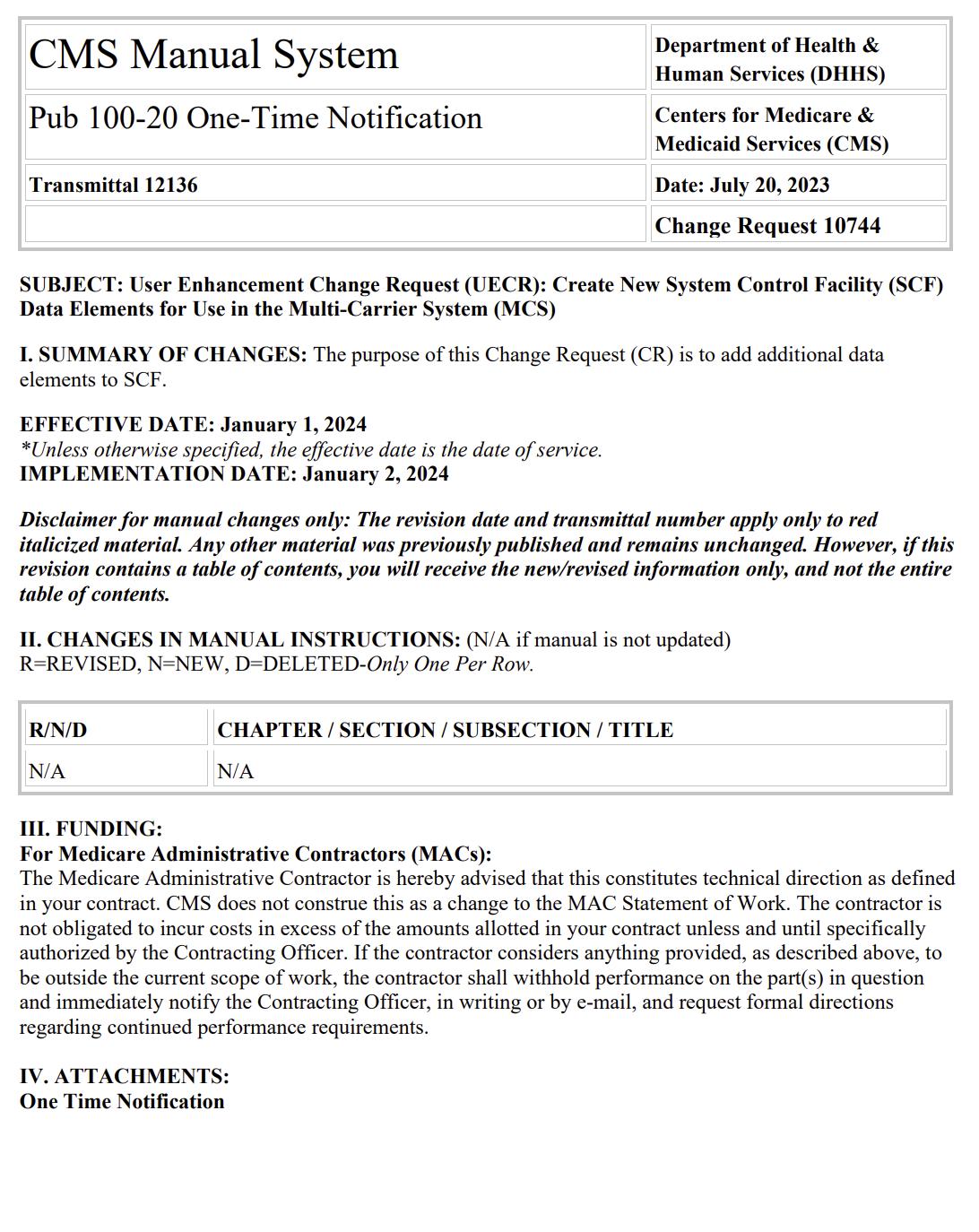 | CMS Manual System | Department of Health & Human Services (DHHS) |
|---|---|
| Pub 100-20 One-Time Notification | Centers for Medicare & Medicaid Services (CMS) |
| Transmittal 12136 | Date: July 20, 2023 |
| | Change Request 10744 |

SUBJECT: User Enhancement Change Request (UECR): Create New System Control Facility (SCF) Data Elements for Use in the Multi-Carrier System (MCS)

I. SUMMARY OF CHANGES: The purpose of this Change Request (CR) is to add additional data elements to SCF.

EFFECTIVE DATE: January 1, 2024
*Unless otherwise specified, the effective date is the date of service.
IMPLEMENTATION DATE: January 2, 2024

Disclaimer for manual changes only: The revision date and transmittal number apply only to red italicized material. Any other material was previously published and remains unchanged. However, if this revision contains a table of contents, you will receive the new/revised information only, and not the entire table of contents.

II. CHANGES IN MANUAL INSTRUCTIONS: (N/A if manual is not updated)
R=REVISED, N=NEW, D=DELETED-Only One Per Row.

| R/N/D | CHAPTER / SECTION / SUBSECTION / TITLE |
|---|---|
| N/A | N/A |

III. FUNDING:
For Medicare Administrative Contractors (MACs):
The Medicare Administrative Contractor is hereby advised that this constitutes technical direction as defined in your contract. CMS does not construe this as a change to the MAC Statement of Work. The contractor is not obligated to incur costs in excess of the amounts allotted in your contract unless and until specifically authorized by the Contracting Officer. If the contractor considers anything provided, as described above, to be outside the current scope of work, the contractor shall withhold performance on the part(s) in question and immediately notify the Contracting Officer, in writing or by e-mail, and request formal directions regarding continued performance requirements.

IV. ATTACHMENTS:
One Time Notification